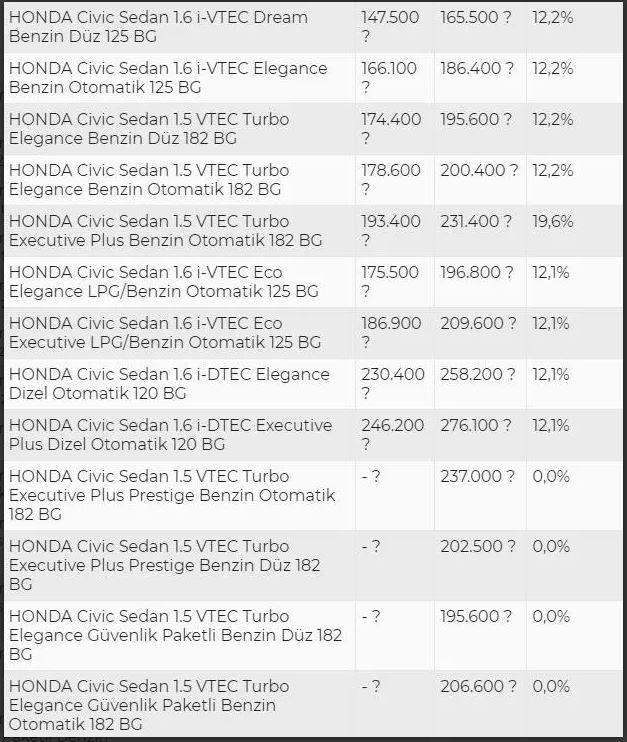 | | | | |
|---|---|---|---|
| HONDA Civic Sedan 1.6 i-VTEC Dream Benzin Düz 125 BG | 147.500 ? | 165.500 ? | 12,2% |
| HONDA Civic Sedan 1.6 i-VTEC Elegance Benzin Otomatik 125 BG | 166.100 ? | 186.400 ? | 12,2% |
| HONDA Civic Sedan 1.5 VTEC Turbo Elegance Benzin Düz 182 BG | 174.400 ? | 195.600 ? | 12,2% |
| HONDA Civic Sedan 1.5 VTEC Turbo Elegance Benzin Otomatik 182 BG | 178.600 ? | 200.400 ? | 12,2% |
| HONDA Civic Sedan 1.5 VTEC Turbo Executive Plus Benzin Otomatik 182 BG | 193.400 ? | 231.400 ? | 19,6% |
| HONDA Civic Sedan 1.6 i-VTEC Eco Elegance LPG/Benzin Otomatik 125 BG | 175.500 ? | 196.800 ? | 12,1% |
| HONDA Civic Sedan 1.6 i-VTEC Eco Executive LPG/Benzin Otomatik 125 BG | 186.900 ? | 209.600 ? | 12,1% |
| HONDA Civic Sedan 1.6 i-DTEC Elegance Dizel Otomatik 120 BG | 230.400 ? | 258.200 ? | 12,1% |
| HONDA Civic Sedan 1.6 i-DTEC Executive Plus Dizel Otomatik 120 BG | 246.200 ? | 276.100 ? | 12,1% |
| HONDA Civic Sedan 1.5 VTEC Turbo Executive Plus Prestige Benzin Otomatik 182 BG | - ? | 237.000 ? | 0,0% |
| HONDA Civic Sedan 1.5 VTEC Turbo Executive Plus Prestige Benzin Düz 182 BG | - ? | 202.500 ? | 0,0% |
| HONDA Civic Sedan 1.5 VTEC Turbo Elegance Güvenlik Paketli Benzin Düz 182 BG | - ? | 195.600 ? | 0,0% |
| HONDA Civic Sedan 1.5 VTEC Turbo Elegance Güvenlik Paketli Benzin Otomatik 182 BG | - ? | 206.600 ? | 0,0% |